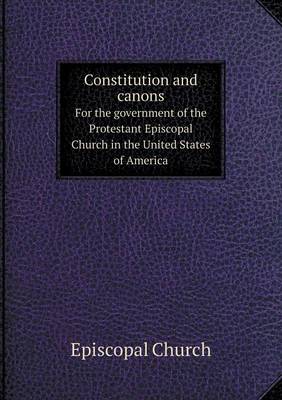 Constitution and canons
For the government of the Protestant Episcopal Church in the United States of America

Episcopal Church